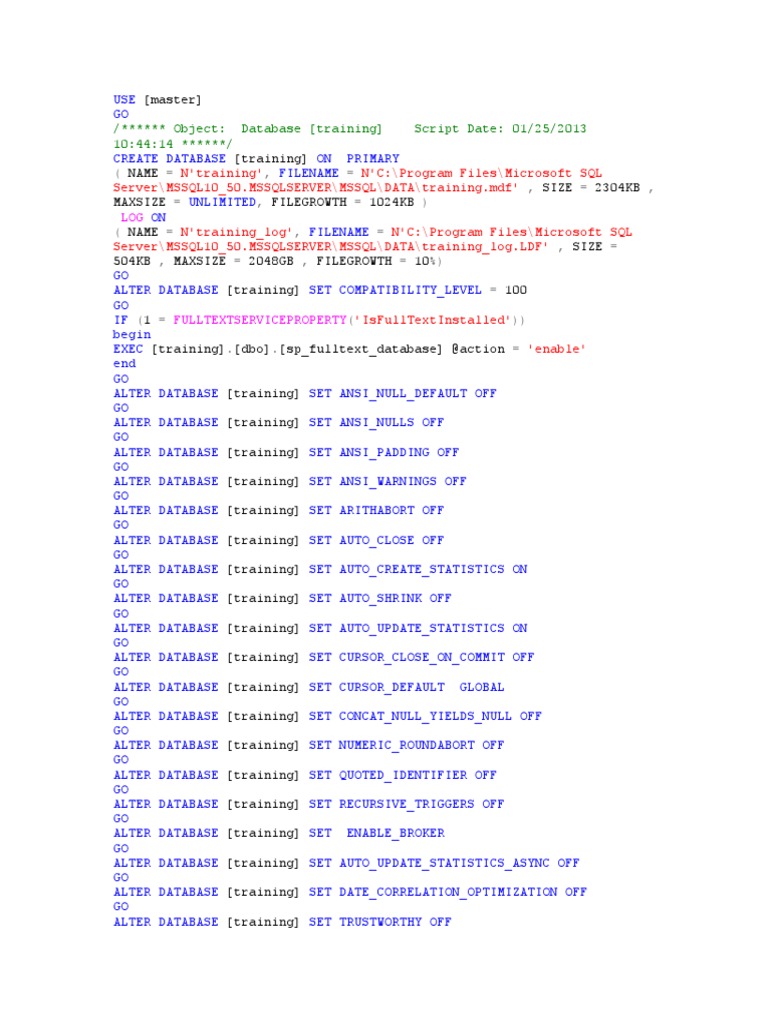 USE [master]
GO
/****** Object:  Database [training]    Script Date: 01/25/2013 10:44:14 ******/
CREATE DATABASE [training] ON  PRIMARY
( NAME = N'training', FILENAME = N'C:\Program Files\Microsoft SQL Server\MSSQL10_50.MSSQLSERVER\MSSQL\DATA\training.mdf' , SIZE = 2304KB , MAXSIZE = UNLIMITED, FILEGROWTH = 1024KB )
 LOG ON
( NAME = N'training_log', FILENAME = N'C:\Program Files\Microsoft SQL Server\MSSQL10_50.MSSQLSERVER\MSSQL\DATA\training_log.LDF' , SIZE = 504KB , MAXSIZE = 2048GB , FILEGROWTH = 10%)
GO
ALTER DATABASE [training] SET COMPATIBILITY_LEVEL = 100
GO
IF (1 = FULLTEXTSERVICEPROPERTY('IsFullTextInstalled'))
begin
EXEC [training].[dbo].[sp_fulltext_database] @action = 'enable'
end
GO
ALTER DATABASE [training] SET ANSI_NULL_DEFAULT OFF
GO
ALTER DATABASE [training] SET ANSI_NULLS OFF
GO
ALTER DATABASE [training] SET ANSI_PADDING OFF
GO
ALTER DATABASE [training] SET ANSI_WARNINGS OFF
GO
ALTER DATABASE [training] SET ARITHABORT OFF
GO
ALTER DATABASE [training] SET AUTO_CLOSE OFF
GO
ALTER DATABASE [training] SET AUTO_CREATE_STATISTICS ON
GO
ALTER DATABASE [training] SET AUTO_SHRINK OFF
GO
ALTER DATABASE [training] SET AUTO_UPDATE_STATISTICS ON
GO
ALTER DATABASE [training] SET CURSOR_CLOSE_ON_COMMIT OFF
GO
ALTER DATABASE [training] SET CURSOR_DEFAULT  GLOBAL
GO
ALTER DATABASE [training] SET CONCAT_NULL_YIELDS_NULL OFF
GO
ALTER DATABASE [training] SET NUMERIC_ROUNDABORT OFF
GO
ALTER DATABASE [training] SET QUOTED_IDENTIFIER OFF
GO
ALTER DATABASE [training] SET RECURSIVE_TRIGGERS OFF
GO
ALTER DATABASE [training] SET  ENABLE_BROKER
GO
ALTER DATABASE [training] SET AUTO_UPDATE_STATISTICS_ASYNC OFF
GO
ALTER DATABASE [training] SET DATE_CORRELATION_OPTIMIZATION OFF
GO
ALTER DATABASE [training] SET TRUSTWORTHY OFF